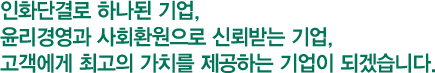 인화단결로 하나된 기업,
윤리경영과 사회환원으로 신뢰받는 기업,
고객에게 최고의 가치를 제공하는 기업이 되겠습니다.